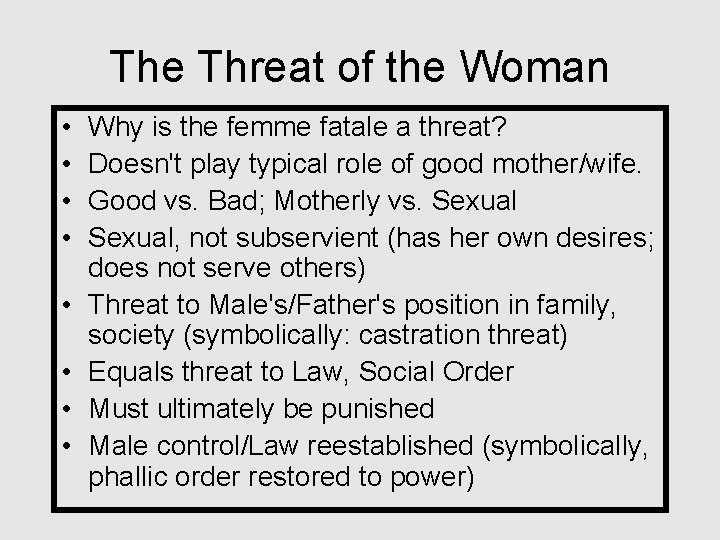 The Threat of the Woman

• Why is the femme fatale a threat?
• Doesn't play typical role of good mother/wife.
• Good vs. Bad; Motherly vs. Sexual
• Sexual, not subservient (has her own desires; does not serve others)
• Threat to Male's/Father's position in family, society (symbolically: castration threat)
• Equals threat to Law, Social Order
• Must ultimately be punished
• Male control/Law reestablished (symbolically, phallic order restored to power)